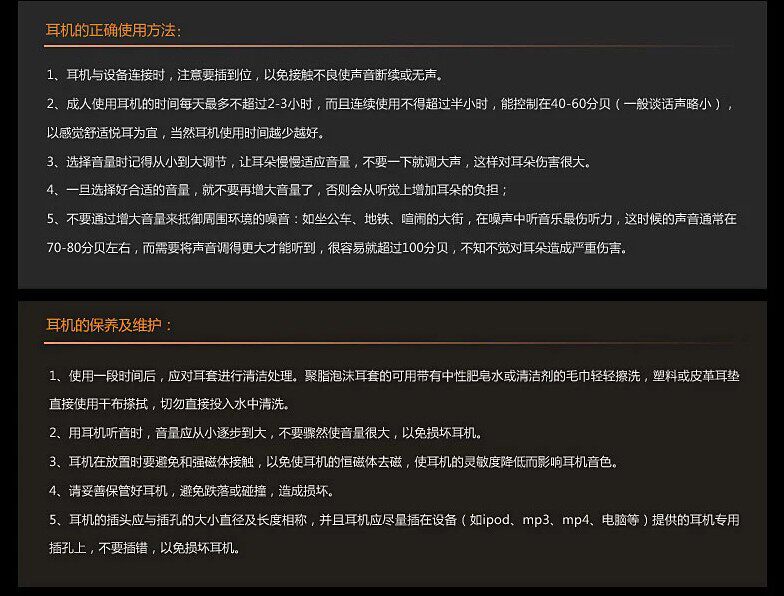 耳机的正确使用方法：

1、耳机与设备连接时，注意要插到位，以免接触不良使声音断续或无声。

2、成人使用耳机的时间每天最多不超过2-3小时，而且连续使用不得超过半小时，能控制在40-60分贝（一般谈话声略小），以感觉舒适悦耳为宜，当然耳机使用时间越少越好。

3、选择音量时记得从小到大调节，让耳朵慢慢适应音量，不要一下就调大声，这样对耳朵伤害很大。

4、一旦选择好合适的音量，就不要再增大音量了，否则会从听觉上增加耳朵的负担；

5、不要通过增大音量来抵御周围环境的噪音：如坐公车、地铁、喧闹的大街，在噪声中听音乐最伤听力，这时候的声音通常在70-80分贝左右，而需要将声音调得更大才能听到，很容易就超过100分贝，不知不觉对耳朵造成严重伤害。

耳机的保养及维护：

1、使用一段时间后，应对耳套进行清洁处理。聚脂泡沫耳套的可用带有中性肥皂水或清洁剂的毛巾轻轻擦洗，塑料或皮革耳垫直接使用干布搽拭，切勿直接投入水中清洗。

2、用耳机听音时，音量应从小逐步到大，不要骤然使音量很大，以免损坏耳机。

3、耳机在放置时要避免和强磁体接触，以免使耳机的恒磁体去磁，使耳机的灵敏度降低而影响耳机音色。

4、请妥善保管好耳机，避免跌落或碰撞，造成损坏。

5、耳机的插头应与插孔的大小直径及长度相称，并且耳机应尽量插在设备（如ipod、mp3、mp4、电脑等）提供的耳机专用插孔上，不要插错，以免损坏耳机。